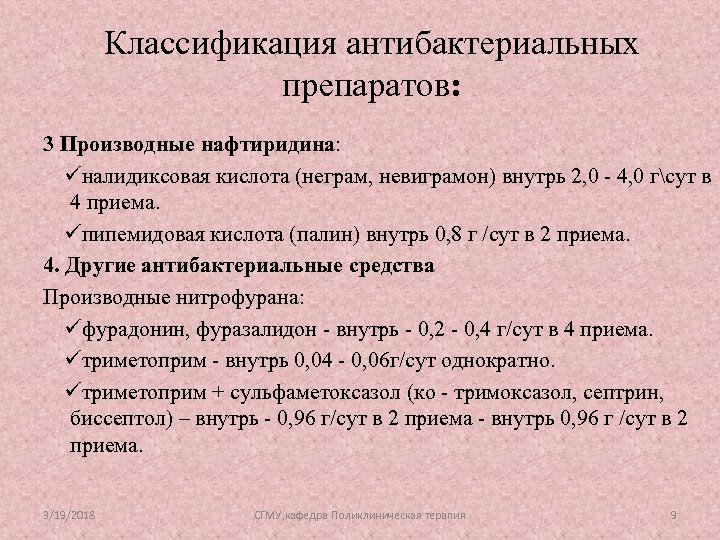 Классификация антибактериальных препаратов:

3 Производные нафтиридина:

✓налидиксовая кислота (неграм, невиграмон) внутрь 2,0 - 4,0 г\сут в 4 приема.

✓пипемидовая кислота (палин) внутрь 0,8 г /сут в 2 приема.

4. Другие антибактериальные средства

Производные нитрофурана:

✓фурадонин, фуразалидон - внутрь - 0,2 - 0,4 г/сут в 4 приема.

✓триметоприм - внутрь 0,04 - 0,06г/сут однократно.

✓триметоприм + сульфаметоксазол (ко - тримоксазол, септрин, биссептол) – внутрь - 0,96 г/сут в 2 приема - внутрь 0,96 г /сут в 2 приема.

9/19/2018

СГМУ,кафедра Поликлиническая терапия

9